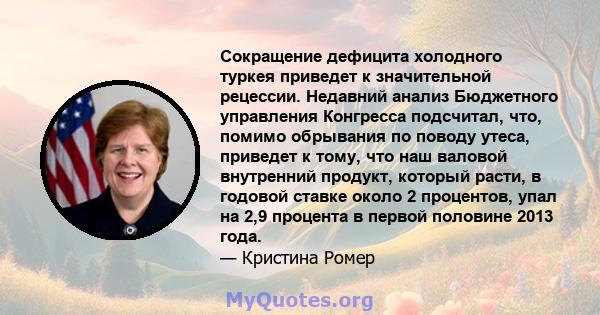 Сокращение дефицита холодного туркея приведет к значительной рецессии. Недавний анализ Бюджетного управления Конгресса подсчитал, что, помимо обрывания по поводу утеса, приведет к тому, что наш валовой внутренний продукт, который расти, в годовой ставке около 2 процентов, упал на 2,9 процента в первой половине 2013 года.

— Кристина Ромер

MyQuotes.org